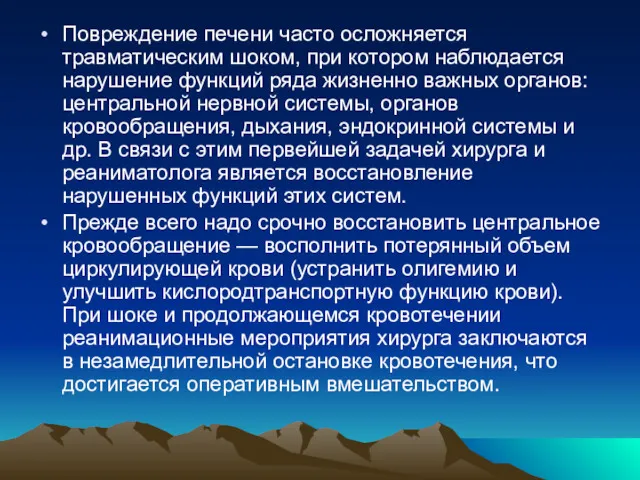 • Повреждение печени часто осложняется травматическим шоком, при котором наблюдается нарушение функций ряда жизненно важных органов: центральной нервной системы, органов кровообращения, дыхания, эндокринной системы и др. В связи с этим первейшей задачей хирурга и реаниматолога является восстановление нарушенных функций этих систем.

• Прежде всего надо срочно восстановить центральное кровообращение — восполнить потерянный объем циркулирующей крови (устранить олигемию и улучшить кислородтранспортную функцию крови). При шоке и продолжающемся кровотечении реанимационные мероприятия хирурга заключаются в незамедлительной остановке кровотечения, что достигается оперативным вмешательством.